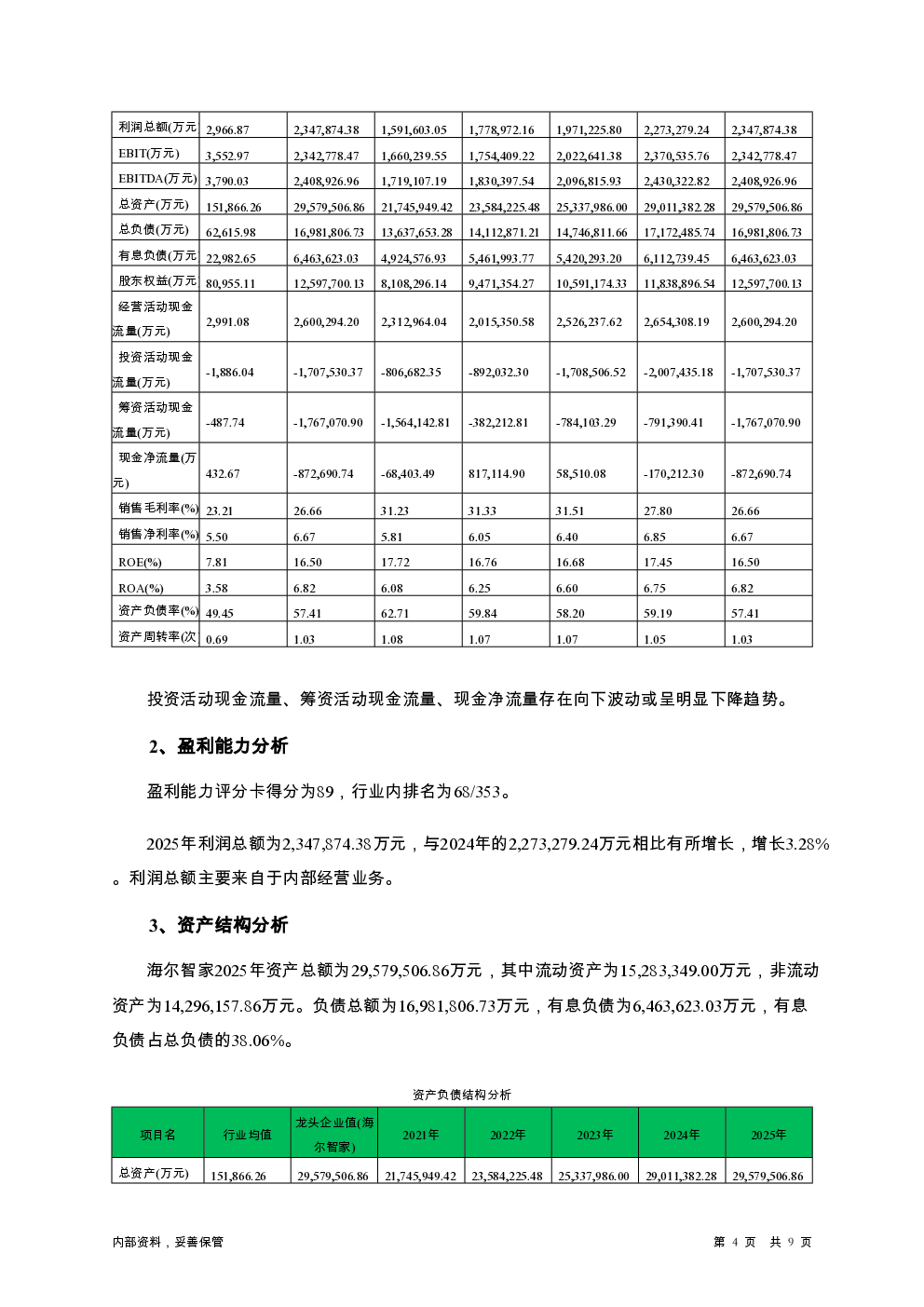 | 利润总额(万元 | 2,966.87 | 2,347,874.38 | 1,591,603.05 | 1,778,972.16 | 1,971,225.80 | 2,273,279.24 | 2,347,874.38 |
|---|---|---|---|---|---|---|---|
| EBIT(万元) | 3,552.97 | 2,342,778.47 | 1,660,239.55 | 1,754,409.22 | 2,022,641.38 | 2,370,535.76 | 2,342,778.47 |
| EBITDA(万元) | 3,790.03 | 2,408,926.96 | 1,719,107.19 | 1,830,397.54 | 2,096,815.93 | 2,430,322.82 | 2,408,926.96 |
| 总资产(万元) | 151,866.26 | 29,579,506.86 | 21,745,949.42 | 23,584,225.48 | 25,337,986.00 | 29,011,382.28 | 29,579,506.86 |
| 总负债(万元) | 62,615.98 | 16,981,806.73 | 13,637,653.28 | 14,112,871.21 | 14,746,811.66 | 17,172,485.74 | 16,981,806.73 |
| 有息负债(万元 | 22,982.65 | 6,463,623.03 | 4,924,576.93 | 5,461,993.77 | 5,420,293.20 | 6,112,739.45 | 6,463,623.03 |
| 股东权益(万元 | 80,955.11 | 12,597,700.13 | 8,108,296.14 | 9,471,354.27 | 10,591,174.33 | 11,838,896.54 | 12,597,700.13 |
| 经营活动现金流量(万元) | 2,991.08 | 2,600,294.20 | 2,312,964.04 | 2,015,350.58 | 2,526,237.62 | 2,654,308.19 | 2,600,294.20 |
| 投资活动现金流量(万元) | -1,886.04 | -1,707,530.37 | -806,682.35 | -892,032.30 | -1,708,506.52 | -2,007,435.18 | -1,707,530.37 |
| 筹资活动现金流量(万元) | -487.74 | -1,767,070.90 | -1,564,142.81 | -382,212.81 | -784,103.29 | -791,390.41 | -1,767,070.90 |
| 现金净流量(万元) | 432.67 | -872,690.74 | -68,403.49 | 817,114.90 | 58,510.08 | -170,212.30 | -872,690.74 |
| 销售毛利率(%) | 23.21 | 26.66 | 31.23 | 31.33 | 31.51 | 27.80 | 26.66 |
| 销售净利率(%) | 5.50 | 6.67 | 5.81 | 6.05 | 6.40 | 6.85 | 6.67 |
| ROE(%) | 7.81 | 16.50 | 17.72 | 16.76 | 16.68 | 17.45 | 16.50 |
| ROA(%) | 3.58 | 6.82 | 6.08 | 6.25 | 6.60 | 6.75 | 6.82 |
| 资产负债率(%) | 49.45 | 57.41 | 62.71 | 59.84 | 58.20 | 59.19 | 57.41 |
| 资产周转率(次 | 0.69 | 1.03 | 1.08 | 1.07 | 1.07 | 1.05 | 1.03 |

投资活动现金流量、筹资活动现金流量、现金净流量存在向下波动或呈明显下降趋势。

2、盈利能力分析

盈利能力评分卡得分为89，行业内排名为68/353。

2025年利润总额为2,347,874.38万元，与2024年的2,273,279.24万元相比有所增长，增长3.28%。利润总额主要来自于内部经营业务。

3、资产结构分析

海尔智家2025年资产总额为29,579,506.86万元，其中流动资产为15,283,349.00万元，非流动资产为14,296,157.86万元。负债总额为16,981,806.73万元，有息负债为6,463,623.03万元，有息负债占总负债的38.06%。

资产负债结构分析

| 项目名 | 行业均值 | 龙头企业值(海尔智家) | 2021年 | 2022年 | 2023年 | 2024年 | 2025年 |
|---|---|---|---|---|---|---|---|
| 总资产(万元) | 151,866.26 | 29,579,506.86 | 21,745,949.42 | 23,584,225.48 | 25,337,986.00 | 29,011,382.28 | 29,579,506.86 |

内部资料，妥善保管

第 4 页 共 9 页